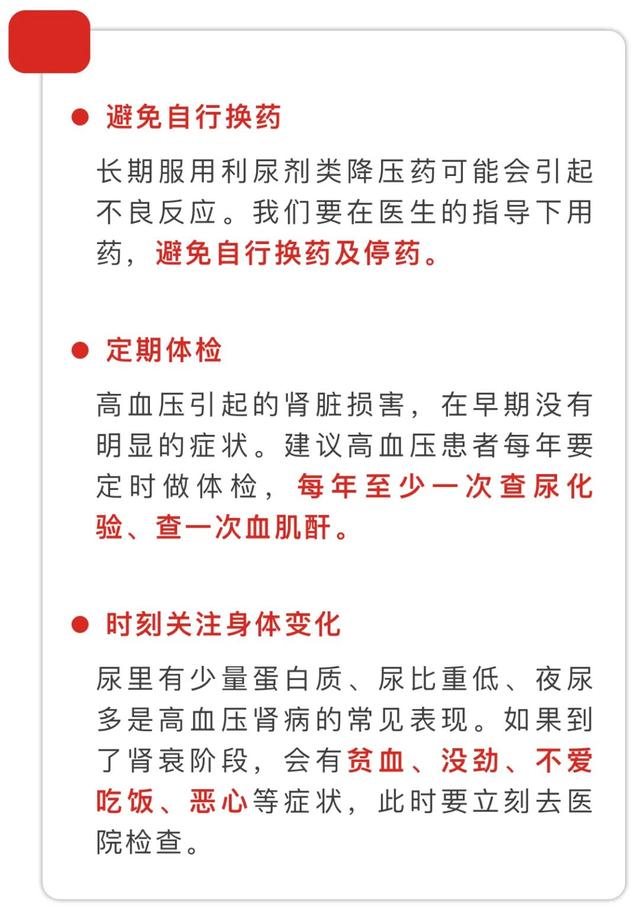 ● 避免自行换药

长期服用利尿剂类降压药可能会引起不良反应。我们要在医生的指导下用药，避免自行换药及停药。

● 定期体检

高血压引起的肾脏损害，在早期没有明显的症状。建议高血压患者每年要定时做体检，每年至少一次查尿化验、查一次血肌酐。

● 时刻关注身体变化

尿里有少量蛋白质、尿比重低、夜尿多是高血压肾病的常见表现。如果到了肾衰阶段，会有贫血、没劲、不爱吃饭、恶心等症状，此时要立刻去医院检查。